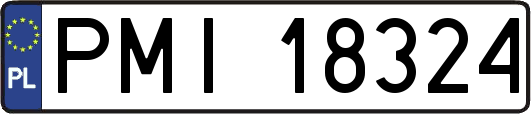 PL
PMI 18324